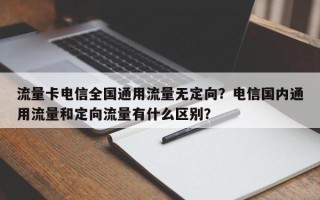 流量卡电信全国通用流量无定向？电信国内通用流量和定向流量有什么区别？